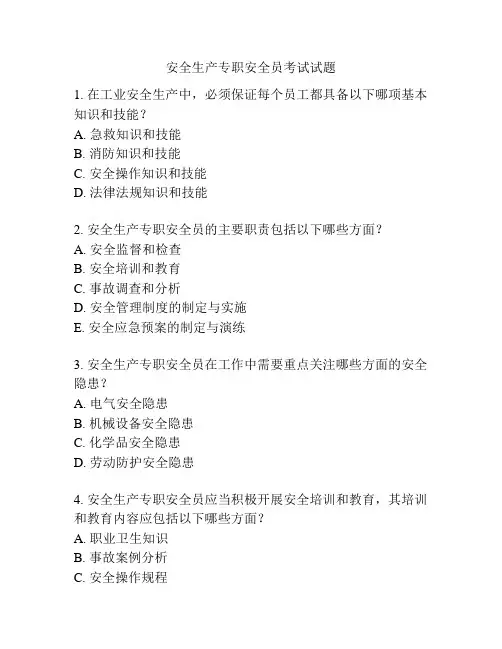 安全生产专职安全员考试试题

1. 在工业安全生产中，必须保证每个员工都具备以下哪项基本知识和技能？
A. 急救知识和技能
B. 消防知识和技能
C. 安全操作知识和技能
D. 法律法规知识和技能

2. 安全生产专职安全员的主要职责包括以下哪些方面？
A. 安全监督和检查
B. 安全培训和教育
C. 事故调查和分析
D. 安全管理制度的制定与实施
E. 安全应急预案的制定与演练

3. 安全生产专职安全员在工作中需要重点关注哪些方面的安全隐患？
A. 电气安全隐患
B. 机械设备安全隐患
C. 化学品安全隐患
D. 劳动防护安全隐患

4. 安全生产专职安全员应当积极开展安全培训和教育，其培训和教育内容应包括以下哪些方面？
A. 职业卫生知识
B. 事故案例分析
C. 安全操作规程